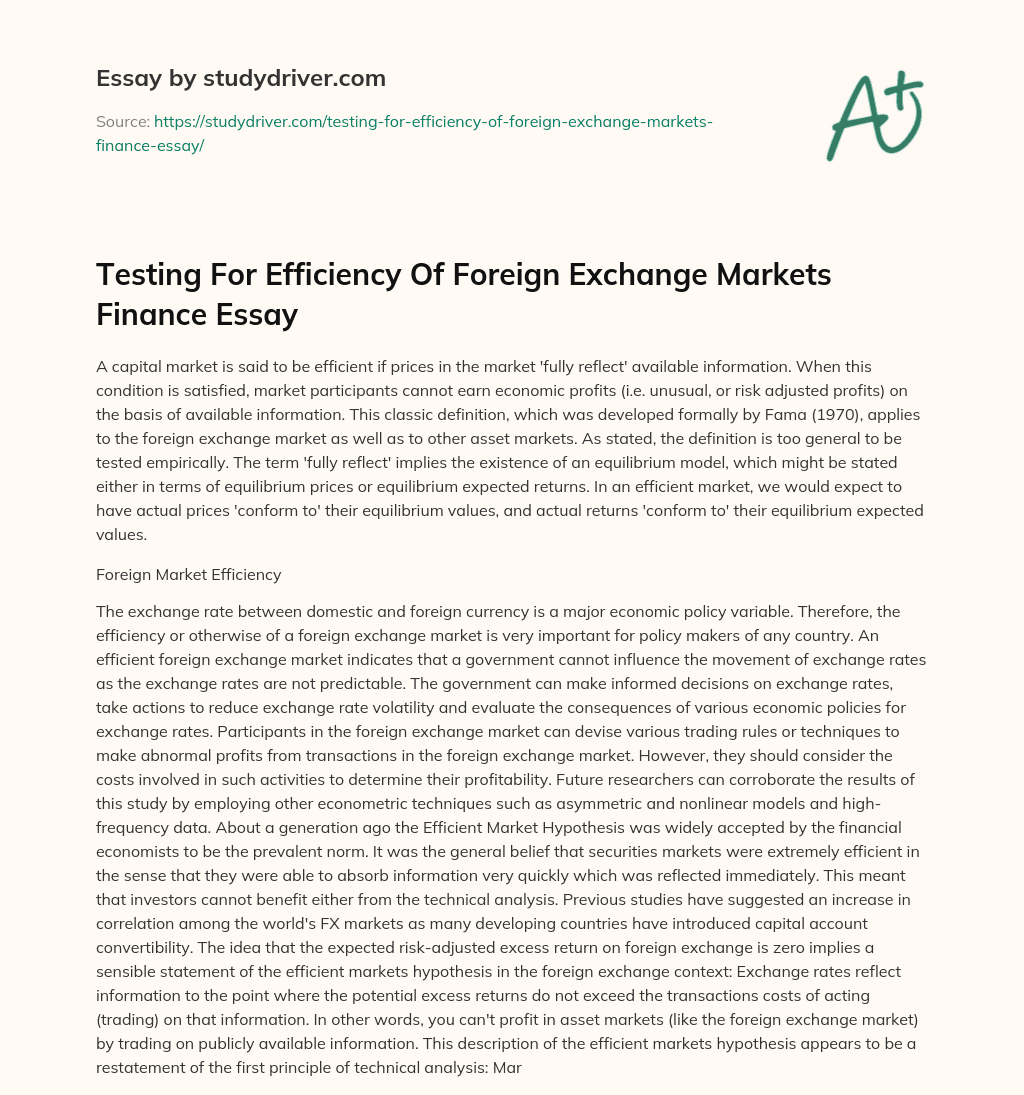 Essay by studydriver.com

Source: https://studydriver.com/testing-for-efficiency-of-foreign-exchange-markets-finance-essay/

A+

Testing For Efficiency Of Foreign Exchange Markets Finance Essay

A capital market is said to be efficient if prices in the market 'fully reflect' available information. When this condition is satisfied, market participants cannot earn economic profits (i.e. unusual, or risk adjusted profits) on the basis of available information. This classic definition, which was developed formally by Fama (1970), applies to the foreign exchange market as well as to other asset markets. As stated, the definition is too general to be tested empirically. The term 'fully reflect' implies the existence of an equilibrium model, which might be stated either in terms of equilibrium prices or equilibrium expected returns. In an efficient market, we would expect to have actual prices 'conform to' their equilibrium values, and actual returns 'conform to' their equilibrium expected values.

Foreign Market Efficiency

The exchange rate between domestic and foreign currency is a major economic policy variable. Therefore, the efficiency or otherwise of a foreign exchange market is very important for policy makers of any country. An efficient foreign exchange market indicates that a government cannot influence the movement of exchange rates as the exchange rates are not predictable. The government can make informed decisions on exchange rates, take actions to reduce exchange rate volatility and evaluate the consequences of various economic policies for exchange rates. Participants in the foreign exchange market can devise various trading rules or techniques to make abnormal profits from transactions in the foreign exchange market. However, they should consider the costs involved in such activities to determine their profitability. Future researchers can corroborate the results of this study by employing other econometric techniques such as asymmetric and nonlinear models and high-frequency data. About a generation ago the Efficient Market Hypothesis was widely accepted by the financial economists to be the prevalent norm. It was the general belief that securities markets were extremely efficient in the sense that they were able to absorb information very quickly which was reflected immediately. This meant that investors cannot benefit either from the technical analysis. Previous studies have suggested an increase in correlation among the world's FX markets as many developing countries have introduced capital account convertibility. The idea that the expected risk-adjusted excess return on foreign exchange is zero implies a sensible statement of the efficient markets hypothesis in the foreign exchange context: Exchange rates reflect information to the point where the potential excess returns do not exceed the transactions costs of acting (trading) on that information. In other words, you can't profit in asset markets (like the foreign exchange market) by trading on publicly available information. This description of the efficient markets hypothesis appears to be a restatement of the first principle of technical analysis: Mar